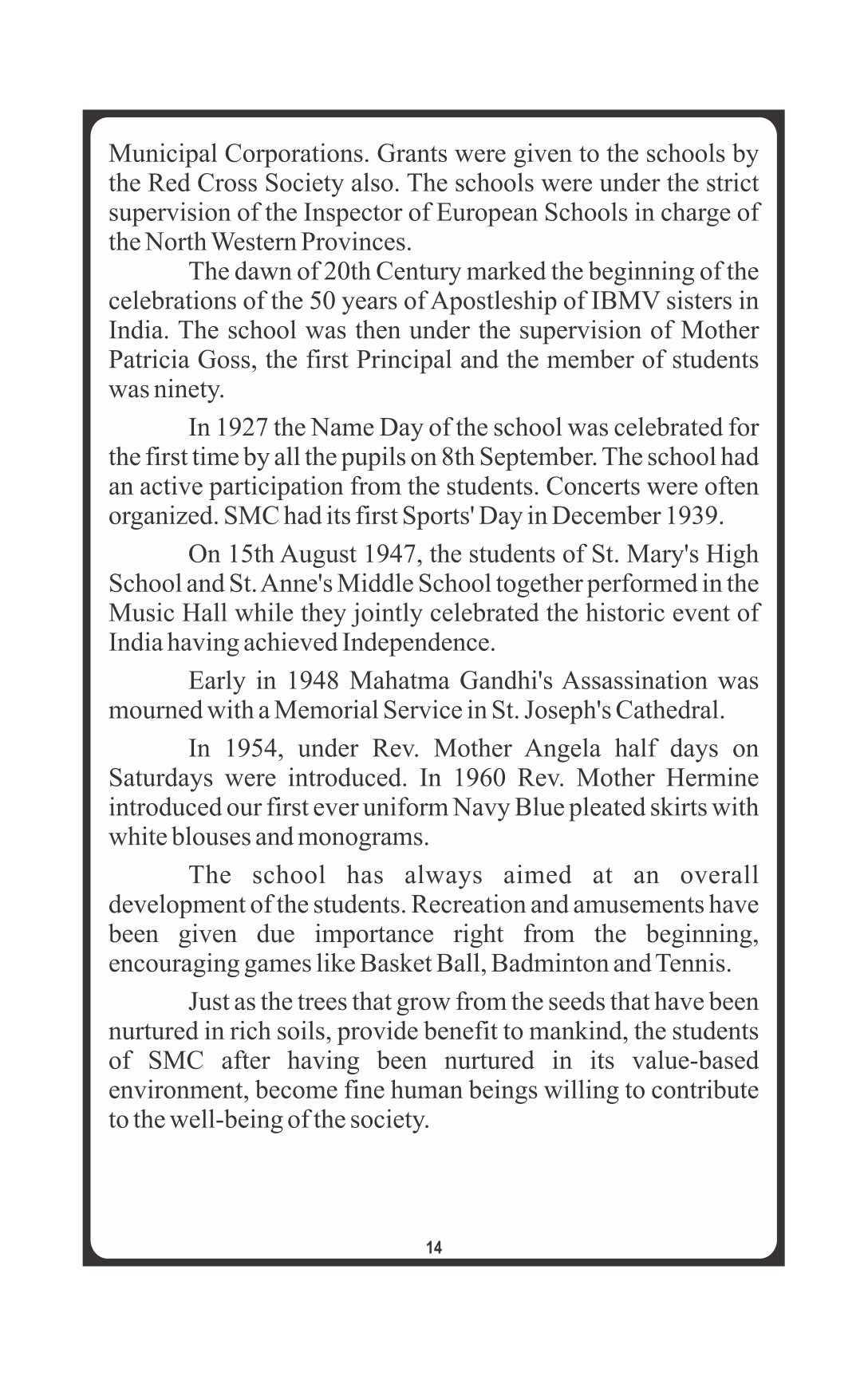 Municipal Corporations. Grants were given to the schools by the Red Cross Society also. The schools were under the strict supervision of the Inspector of European Schools in charge of the North Western Provinces.

The dawn of 20th Century marked the beginning of the celebrations of the 50 years of Apostleship of IBMV sisters in India. The school was then under the supervision of Mother Patricia Goss, the first Principal and the member of students was ninety.

In 1927 the Name Day of the school was celebrated for the first time by all the pupils on 8th September. The school had an active participation from the students. Concerts were often organized. SMC had its first Sports' Day in December 1939.

On 15th August 1947, the students of St. Mary's High School and St. Anne's Middle School together performed in the Music Hall while they jointly celebrated the historic event of India having achieved Independence.

Early in 1948 Mahatma Gandhi's Assassination was mourned with a Memorial Service in St. Joseph's Cathedral.

In 1954, under Rev. Mother Angela half days on Saturdays were introduced. In 1960 Rev. Mother Hermine introduced our first ever uniform Navy Blue pleated skirts with white blouses and monograms.

The school has always aimed at an overall development of the students. Recreation and amusements have been given due importance right from the beginning, encouraging games like Basket Ball, Badminton and Tennis.

Just as the trees that grow from the seeds that have been nurtured in rich soils, provide benefit to mankind, the students of SMC after having been nurtured in its value-based environment, become fine human beings willing to contribute to the well-being of the society.

14